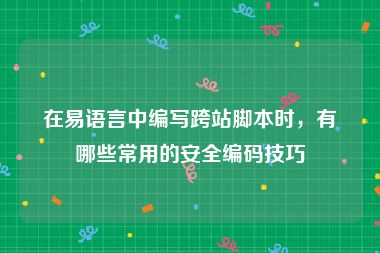 在易语言中编写跨站脚本时，有哪些常用的安全编码技巧